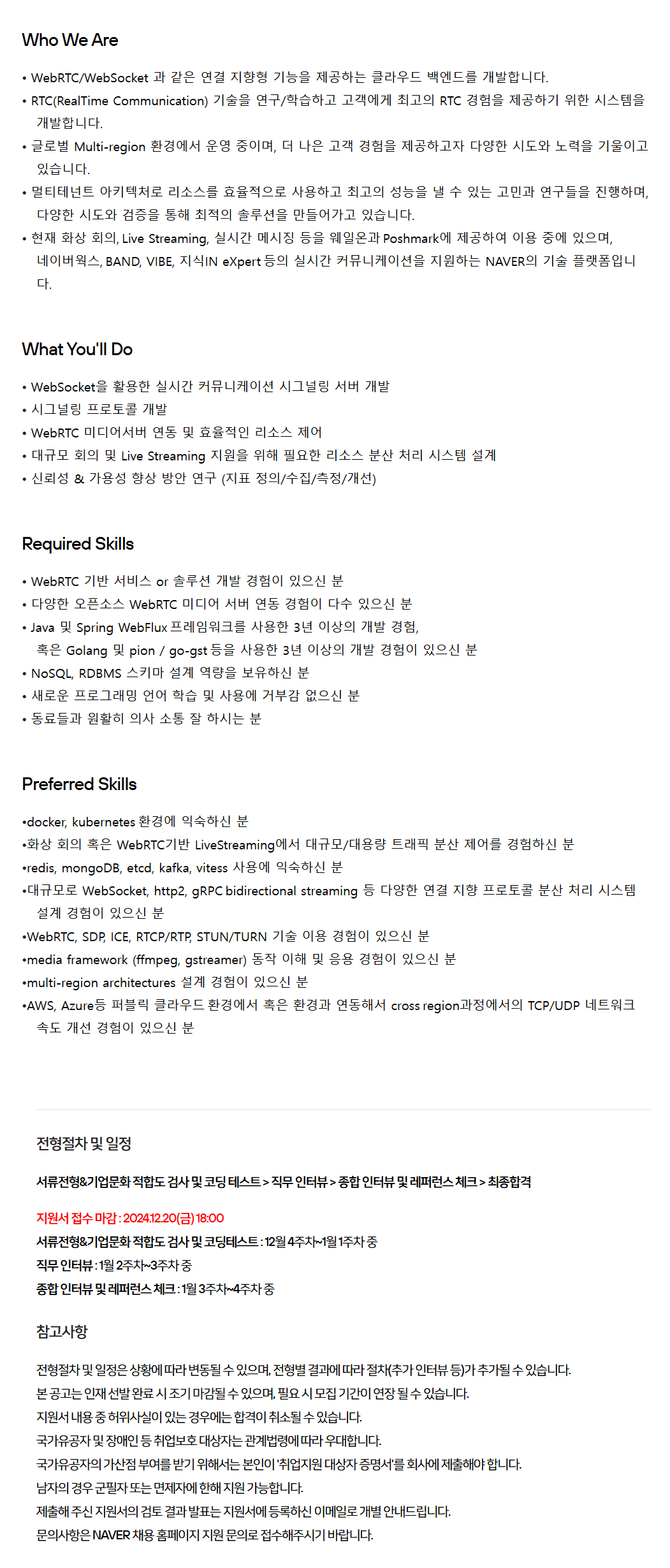 Who We Are

• WebRTC/WebSocket 과 같은 연결 지향형 기능을 제공하는 클라우드 백엔드를 개발합니다.
• RTC(RealTime Communication) 기술을 연구/학습하고 고객에게 최고의 RTC 경험을 제공하기 위한 시스템을 개발합니다.
• 글로벌 Multi-region 환경에서 운영 중이며, 더 나은 고객 경험을 제공하고자 다양한 시도와 노력을 기울이고 있습니다.
• 멀티테넌트 아키텍처로 리소스를 효율적으로 사용하고 최고의 성능을 낼 수 있는 고민과 연구들을 진행하며, 다양한 시도와 검증을 통해 최적의 솔루션을 만들어가고 있습니다.
• 현재 화상 회의, Live Streaming, 실시간 메시징 등을 웨일온과 Poshmark에 제공하여 이용 중에 있으며, 네이버웍스, BAND, VIBE, 지식IN eXpert 등의 실시간 커뮤니케이션을 지원하는 NAVER의 기술 플랫폼입니다.

What You'll Do

• WebSocket을 활용한 실시간 커뮤니케이션 시그널링 서버 개발
• 시그널링 프로토콜 개발
• WebRTC 미디어서버 연동 및 효율적인 리소스 제어
• 대규모 회의 및 Live Streaming 지원을 위해 필요한 리소스 분산 처리 시스템 설계
• 신뢰성 & 가용성 향상 방안 연구 (지표 정의/수집/측정/개선)

Required Skills

• WebRTC 기반 서비스 or 솔루션 개발 경험이 있으신 분
• 다양한 오픈소스 WebRTC 미디어 서버 연동 경험이 다수 있으신 분
• Java 및 Spring WebFlux 프레임워크를 사용한 3년 이상의 개발 경험, 혹은 Golang 및 pion / go-gst 등을 사용한 3년 이상의 개발 경험이 있으신 분
• NoSQL, RDBMS 스키마 설계 역량을 보유하신 분
• 새로운 프로그래밍 언어 학습 및 사용에 거부감 없으신 분
• 동료들과 원활히 의사 소통 잘 하시는 분

Preferred Skills

•docker, kubernetes 환경에 익숙하신 분
•화상 회의 혹은 WebRTC기반 LiveStreaming에서 대규모/대용량 트래픽 분산 제어를 경험하신 분
•redis, mongoDB, etcd, kafka, vitess 사용에 익숙하신 분
•대규모로 WebSocket, http2, gRPC bidirectional streaming 등 다양한 연결 지향 프로토콜 분산 처리 시스템 설계 경험이 있으신 분
•WebRTC, SDP, ICE, RTCP/RTP, STUN/TURN 기술 이용 경험이 있으신 분
•media framework (ffmpeg, gstreamer) 동작 이해 및 응용 경험이 있으신 분
•multi-region architectures 설계 경험이 있으신 분
•AWS, Azure등 퍼블릭 클라우드 환경에서 혹은 환경과 연동해서 cross region과정에서의 TCP/UDP 네트워크 속도 개선 경험이 있으신 분

전형절차 및 일정

서류전형&기업문화 적합도 검사 및 코딩 테스트 > 직무 인터뷰 > 종합 인터뷰 및 레퍼런스 체크 > 최종합격

지원서 접수 마감 : 2024.12.20(금) 18:00
서류전형&기업문화 적합도 검사 및 코딩테스트 : 12월 4주차~1월 1주차 중
직무 인터뷰 : 1월 2주차~3주차 중
종합 인터뷰 및 레퍼런스 체크 : 1월 3주차~4주차 중

참고사항

전형절차 및 일정은 상황에 따라 변동될 수 있으며, 전형별 결과에 따라 절차(추가 인터뷰 등)가 추가될 수 있습니다.
본 공고는 인재 선발 완료 시 조기 마감될 수 있으며, 필요 시 모집 기간이 연장 될 수 있습니다.
지원서 내용 중 허위사실이 있는 경우에는 합격이 취소될 수 있습니다.
국가유공자 및 장애인 등 취업보호 대상자는 관계법령에 따라 우대합니다.
국가유공자의 가산점 부여를 받기 위해서는 본인이 '취업지원 대상자 증명서'를 회사에 제출해야 합니다.
남자의 경우 군필자 또는 면제자에 한해 지원 가능합니다.
제출해 주신 지원서의 검토 결과 발표는 지원서에 등록하신 이메일로 개별 안내드립니다.
문의사항은 NAVER 채용 홈페이지 지원 문의로 접수해주시기 바랍니다.